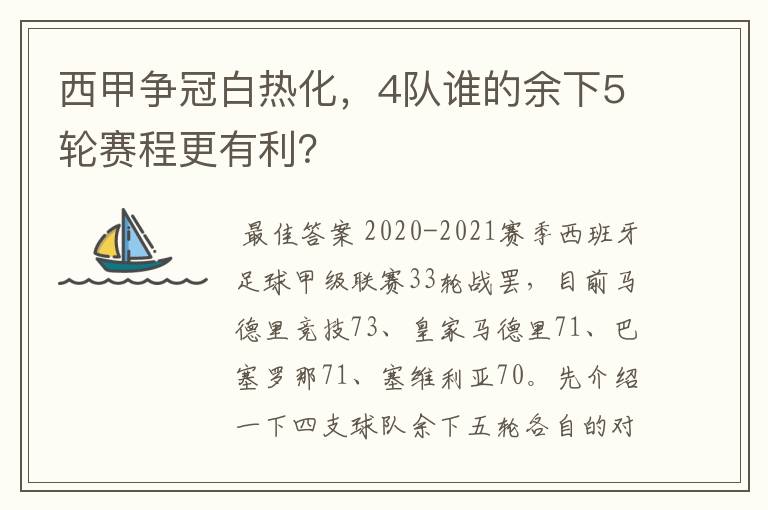 西甲争冠白热化，4队谁的余下5轮赛程更有利?

最佳答案 2020-2021赛季西班牙足球甲级联赛33轮战罢，目前马德里竞技73、皇家马德里71、巴塞罗那71、塞维利亚70。先介绍一下四支球队余下五轮各自的对